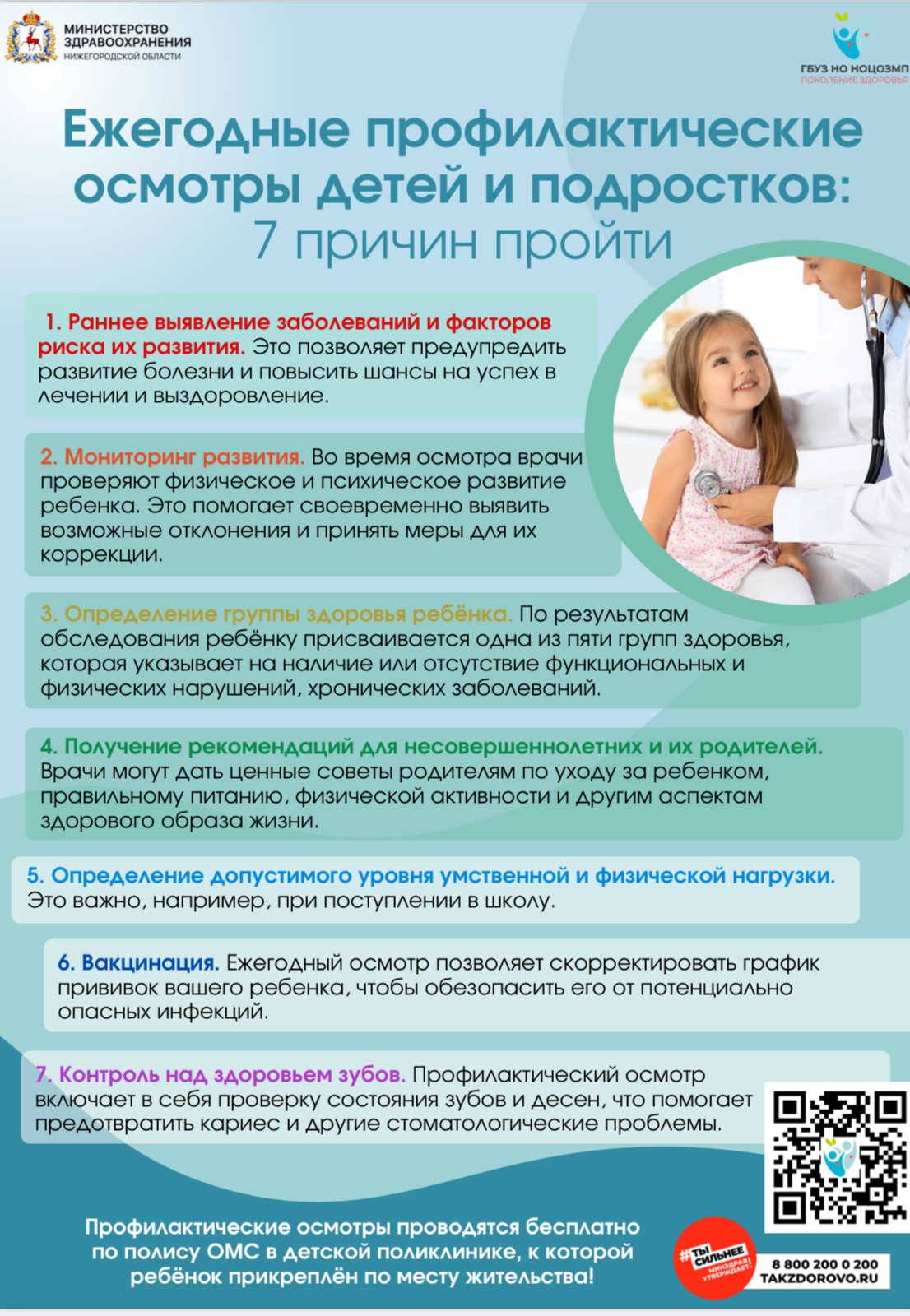 МИНИСТЕРСТВО ЗДРАВООХРАНЕНИЯ НИЖЕГОРОДСКОЙ ОБЛАСТИ

ГБУЗ НО НОЦОЗМП ПОКОЛЕНИЕ ЗДОРОВЬЯ

Ежегодные профилактические осмотры детей и подростков: 7 причин пройти

1. Раннее выявление заболеваний и факторов риска их развития. Это позволяет предупредить развитие болезни и повысить шансы на успех в лечении и выздоровление.

2. Мониторинг развития. Во время осмотра врачи проверяют физическое и психическое развитие ребенка. Это помогает своевременно выявить возможные отклонения и принять меры для их коррекции.

3. Определение группы здоровья ребёнка. По результатам обследования ребёнку присваивается одна из пяти групп здоровья, которая указывает на наличие или отсутствие функциональных и физических нарушений, хронических заболеваний.

4. Получение рекомендаций для несовершеннолетних и их родителей. Врачи могут дать ценные советы родителям по уходу за ребенком, правильному питанию, физической активности и другим аспектам здорового образа жизни.

5. Определение допустимого уровня умственной и физической нагрузки. Это важно, например, при поступлении в школу.

6. Вакцинация. Ежегодный осмотр позволяет скорректировать график прививок вашего ребенка, чтобы обезопасить его от потенциально опасных инфекций.

7. Контроль над здоровьем зубов. Профилактический осмотр включает в себя проверку состояния зубов и десен, что помогает предотвратить кариес и другие стоматологические проблемы.

Профилактические осмотры проводятся бесплатно по полису ОМС в детской поликлинике, к которой ребёнок прикреплён по месту жительства!

#ТЫ СИЛЬНЕЕ МИНЗДРАВ УТВЕРЖДАЕТ!

8 800 200 0 200
TAKZDOROVO.RU